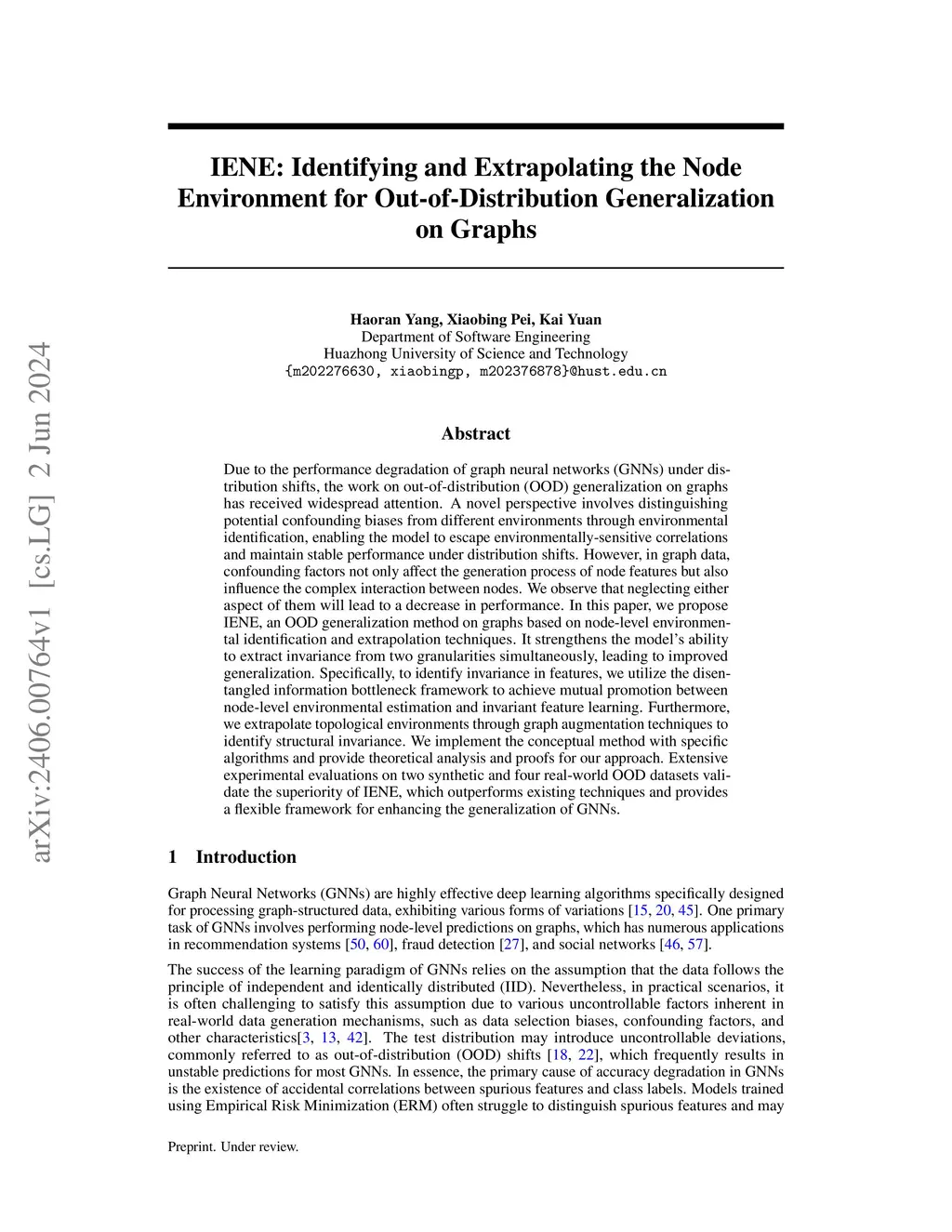 arXiv:2406.00764v1 [cs.LG] 2 Jun 2024

IENE: Identifying and Extrapolating the Node Environment for Out-of-Distribution Generalization on Graphs

Haoran Yang, Xiaobing Pei, Kai Yuan
Department of Software Engineering
Huazhong University of Science and Technology
{m202276630, xiaobingp, m202376878}@hust.edu.cn

Abstract

Due to the performance degradation of graph neural networks (GNNs) under distribution shifts, the work on out-of-distribution (OOD) generalization on graphs has received widespread attention. A novel perspective involves distinguishing potential confounding biases from different environments through environmental identification, enabling the model to escape environmentally-sensitive correlations and maintain stable performance under distribution shifts. However, in graph data, confounding factors not only affect the generation process of node features but also influence the complex interaction between nodes. We observe that neglecting either aspect of them will lead to a decrease in performance. In this paper, we propose IENE, an OOD generalization method on graphs based on node-level environmental identification and extrapolation techniques. It strengthens the model's ability to extract invariance from two granularities simultaneously, leading to improved generalization. Specifically, to identify invariance in features, we utilize the disentangled information bottleneck framework to achieve mutual promotion between node-level environmental estimation and invariant feature learning. Furthermore, we extrapolate topological environments through graph augmentation techniques to identify structural invariance. We implement the conceptual method with specific algorithms and provide theoretical analysis and proofs for our approach. Extensive experimental evaluations on two synthetic and four real-world OOD datasets validate the superiority of IENE, which outperforms existing techniques and provides a flexible framework for enhancing the generalization of GNNs.

1 Introduction

Graph Neural Networks (GNNs) are highly effective deep learning algorithms specifically designed for processing graph-structured data, exhibiting various forms of variations [15, 20, 45]. One primary task of GNNs involves performing node-level predictions on graphs, which has numerous applications in recommendation systems [50, 60], fraud detection [27], and social networks [46, 57].

The success of the learning paradigm of GNNs relies on the assumption that the data follows the principle of independent and identically distributed (IID). Nevertheless, in practical scenarios, it is often challenging to satisfy this assumption due to various uncontrollable factors inherent in real-world data generation mechanisms, such as data selection biases, confounding factors, and other characteristics[3, 13, 42]. The test distribution may introduce uncontrollable deviations, commonly referred to as out-of-distribution (OOD) shifts [18, 22], which frequently results in unstable predictions for most GNNs. In essence, the primary cause of accuracy degradation in GNNs is the existence of accidental correlations between spurious features and class labels. Models trained using Empirical Risk Minimization (ERM) often struggle to distinguish spurious features and may

Preprint. Under review.